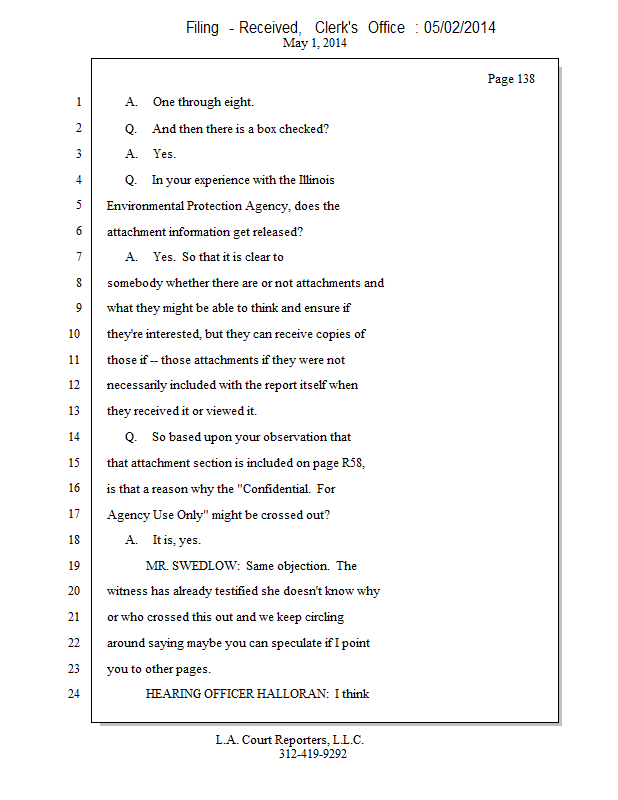 Filing - Received, Clerk's Office : 05/02/2014
May 1, 2014

Page 138

1 A. One through eight.
2 Q. And then there is a box checked?
3 A. Yes.
4 Q. In your experience with the Illinois
5 Environmental Protection Agency, does the
6 attachment information get released?
7 A. Yes. So that it is clear to
8 somebody whether there are or not attachments and
9 what they might be able to think and ensure if
10 they're interested, but they can receive copies of
11 those if -- those attachments if they were not
12 necessarily included with the report itself when
13 they received it or viewed it.
14 Q. So based upon your observation that
15 that attachment section is included on page R58,
16 is that a reason why the "Confidential. For
17 Agency Use Only" might be crossed out?
18 A. It is, yes.
19 MR. SWEDLOW: Same objection. The
20 witness has already testified she doesn't know why
21 or who crossed this out and we keep circling
22 around saying maybe you can speculate if I point
23 you to other pages.
24 HEARING OFFICER HALLORAN: I think

L.A. Court Reporters, L.L.C.
312-419-9292